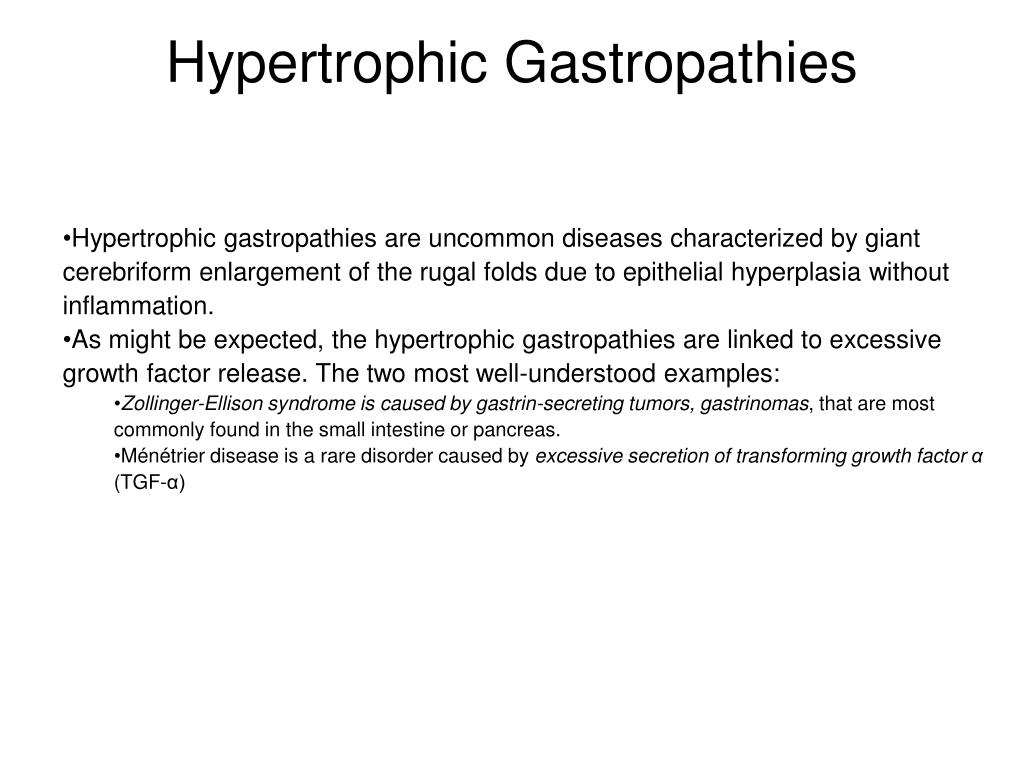 Hypertrophic Gastropathies

•Hypertrophic gastropathies are uncommon diseases characterized by giant cerebriform enlargement of the rugal folds due to epithelial hyperplasia without inflammation.
•As might be expected, the hypertrophic gastropathies are linked to excessive growth factor release. The two most well-understood examples:

•Zollinger-Ellison syndrome is caused by gastrin-secreting tumors, gastrinomas, that are most commonly found in the small intestine or pancreas.
•Ménétrier disease is a rare disorder caused by excessive secretion of transforming growth factor α (TGF-α)